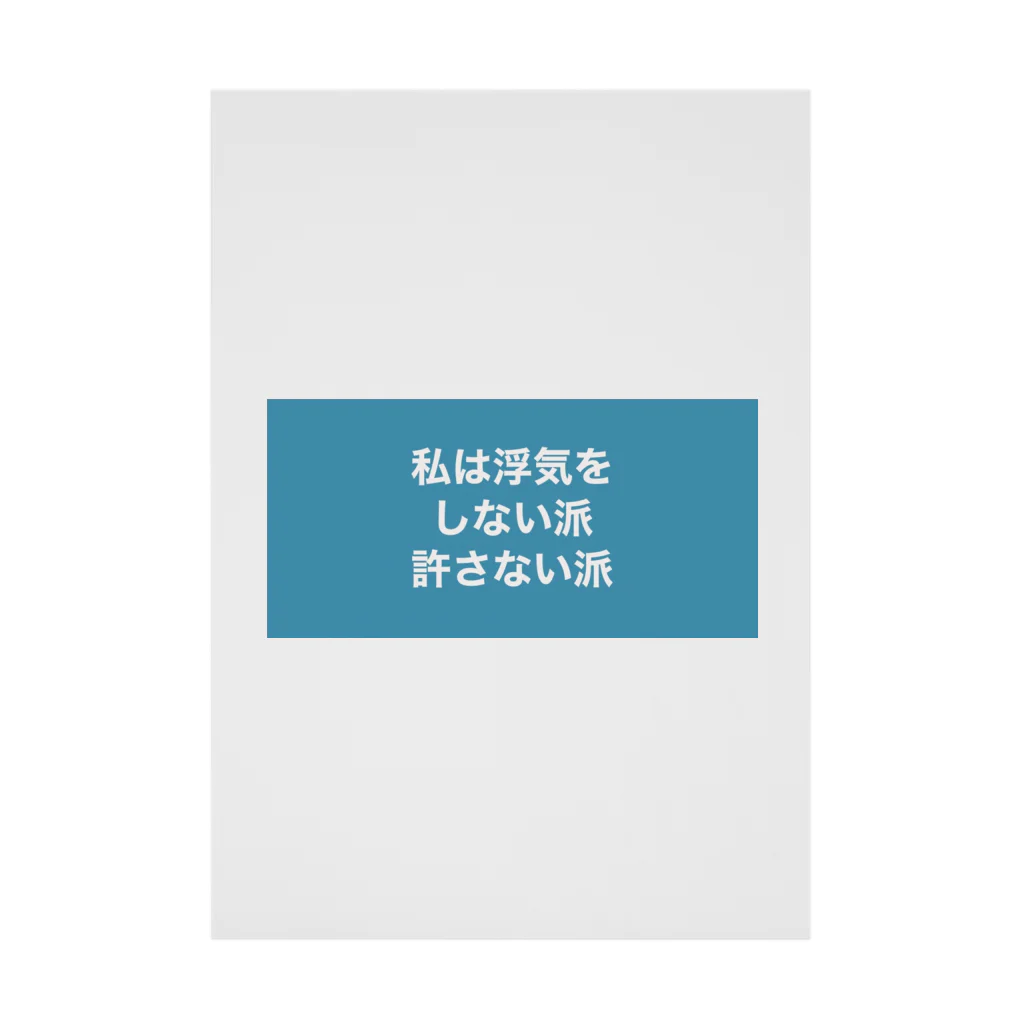 私は浮気を
しない派
許さない派